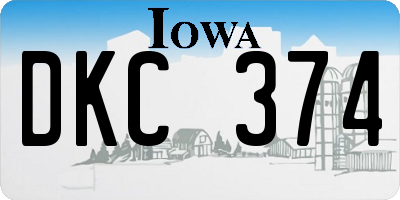 IOWA

DKC 374